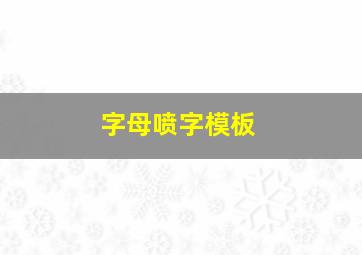 字母喷字模板